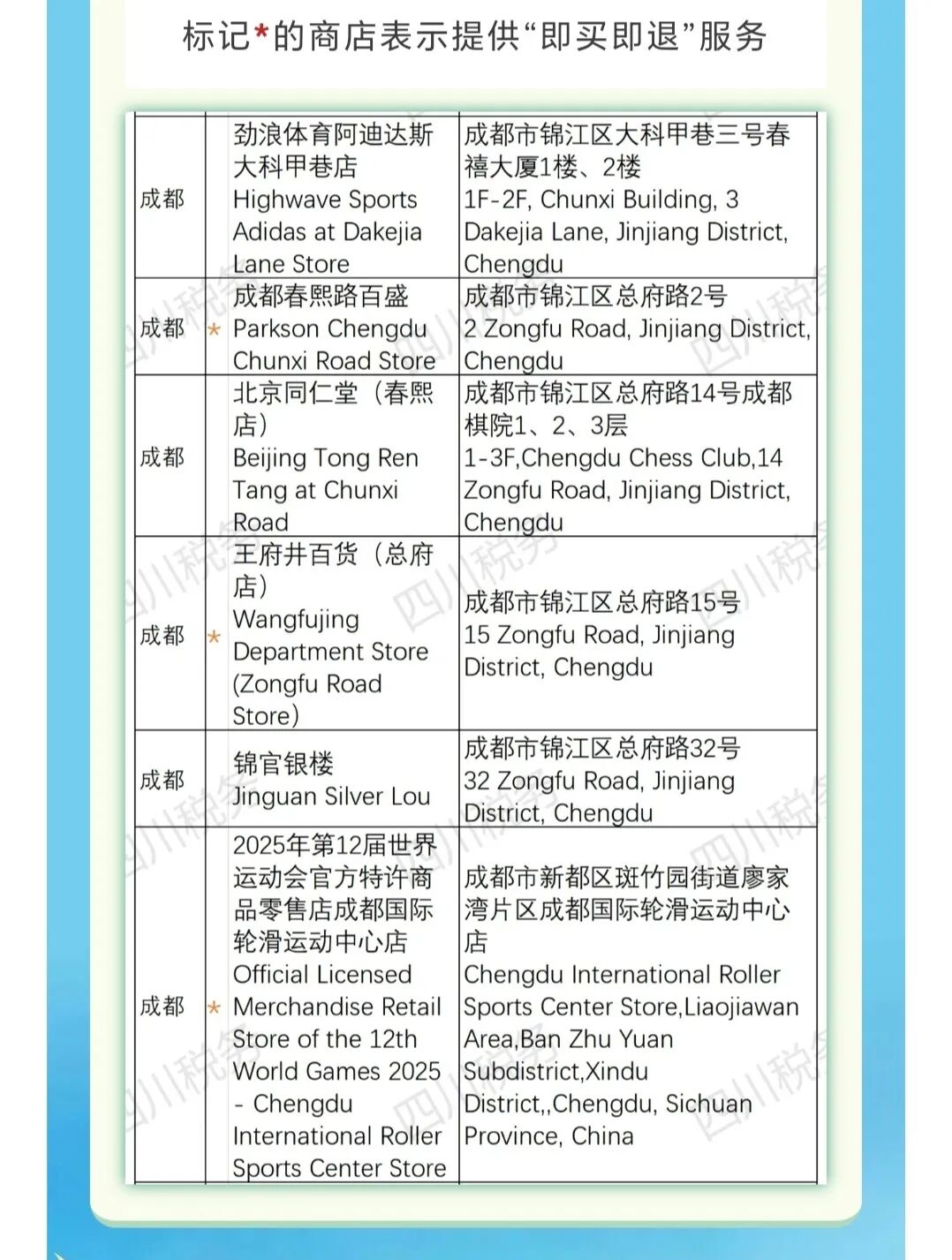 标记*的商店表示提供“即买即退”服务

| | | | |
|---|---|---|---|
| 成都 | | 劲浪体育阿迪达斯大科甲巷店 Highwave Sports Adidas at Dakejia Lane Store | 成都市锦江区大科甲巷三号春禧大厦1楼、2楼 1F-2F, Chunxi Building, 3 Dakejia Lane, Jinjiang District, Chengdu |
| 成都 | * | 成都春熙路百盛 Parkson Chengdu Chunxi Road Store | 成都市锦江区总府路2号 2 Zongfu Road, Jinjiang District, Chengdu |
| 成都 | | 北京同仁堂（春熙店） Beijing Tong Ren Tang at Chunxi Road | 成都市锦江区总府路14号成都棋院1、2、3层 1-3F,Chengdu Chess Club,14 Zongfu Road, Jinjiang District, Chengdu |
| 成都 | * | 王府井百货（总府店） Wangfujing Department Store (Zongfu Road Store) | 成都市锦江区总府路15号 15 Zongfu Road, Jinjiang District, Chengdu |
| 成都 | | 锦官银楼 Jinguan Silver Lou | 成都市锦江区总府路32号 32 Zongfu Road, Jinjiang District, Chengdu |
| 成都 | * | 2025年第12届世界运动会官方特许商品零售店成都国际轮滑运动中心店 Official Licensed Merchandise Retail Store of the 12th World Games 2025 - Chengdu International Roller Sports Center Store | 成都市新都区斑竹园街道廖家湾片区成都国际轮滑运动中心店 Chengdu International Roller Sports Center Store,Liaojiawan Area,Ban Zhu Yuan Subdistrict,Xindu District,,Chengdu, Sichuan Province, China |

四川税务